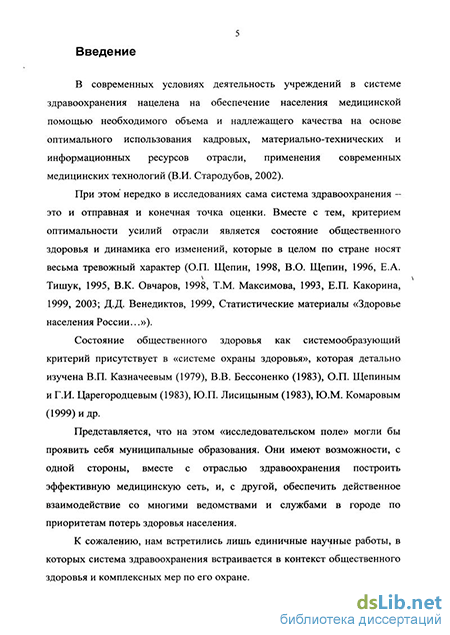 5

Введение

В современных условиях деятельность учреждений в системе здравоохранения нацелена на обеспечение населения медицинской помощью необходимого объема и надлежащего качества на основе оптимального использования кадровых, материально-технических и информационных ресурсов отрасли, применения современных медицинских технологий (В.И. Стародубов, 2002).

При этом нередко в исследованиях сама система здравоохранения -- это и отправная и конечная точка оценки. Вместе с тем, критерием оптимальности усилий отрасли является состояние общественного здоровья и динамика его изменений, которые в целом по стране носят весьма тревожный характер (О.П. Щепин, 1998, В.О. Щепин, 1996, Е.А. Тишук, 1995, В.К. Овчаров, 1998, Т.М. Максимова, 1993, Е.П. Какорина, 1999, 2003; Д.Д. Венедиктов, 1999, Статистические материалы «Здоровье населения России…»).

Состояние общественного здоровья как системообразующий критерий присутствует в «системе охраны здоровья», которая детально изучена В.П. Казначеевым (1979), В.В. Бессоненко (1983), О.П. Щепиным и Г.И. Царегородцевым (1983), Ю.П. Лисицыным (1983), Ю.М. Комаровым (1999) и др.

Представляется, что на этом «исследовательском поле» могли бы проявить себя муниципальные образования. Они имеют возможности, с одной стороны, вместе с отраслью здравоохранения построить эффективную медицинскую сеть, и, с другой, обеспечить действенное взаимодействие со многими ведомствами и службами в городе по приоритетам потерь здоровья населения.

К сожалению, нам встретились лишь единичные научные работы, в которых система здравоохранения встраивается в контекст общественного здоровья и комплексных мер по его охране.

dsLib.net
библиотека диссертаций